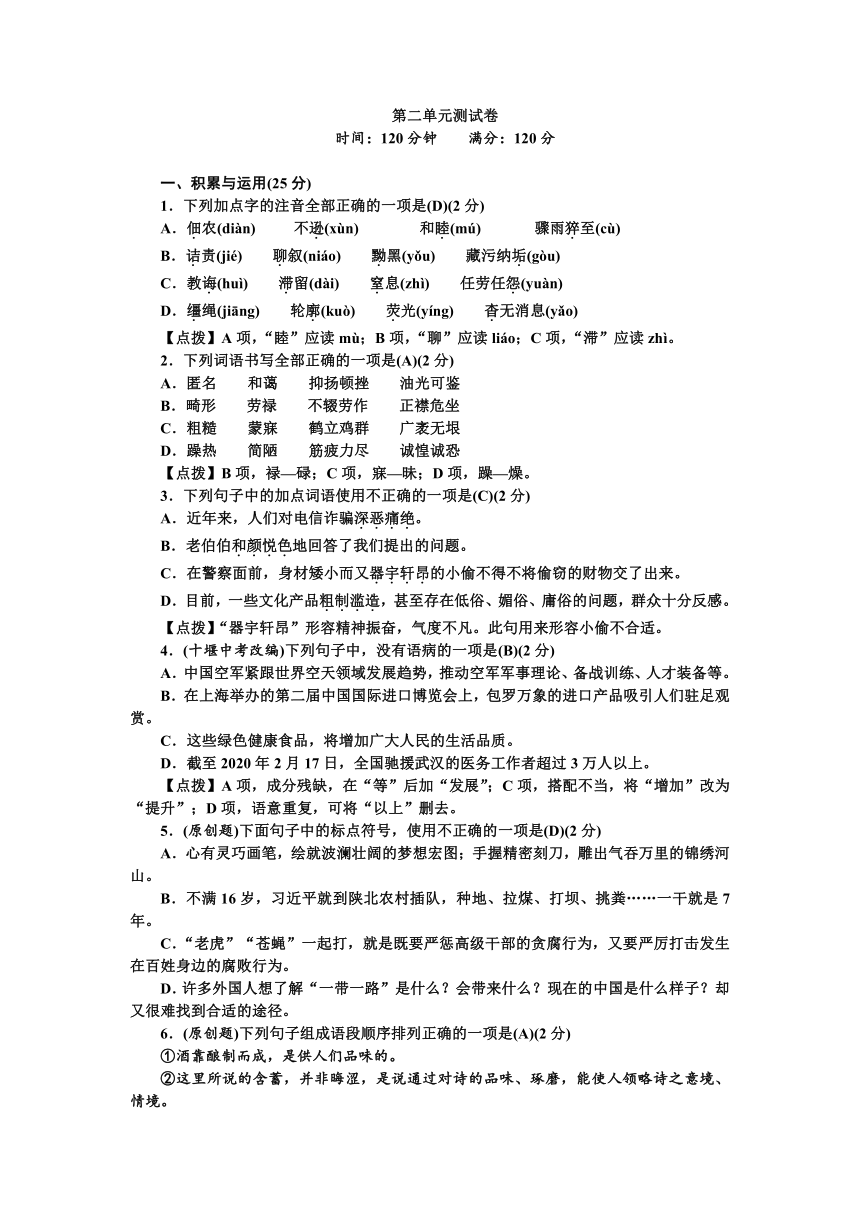 第二单元测试卷
时间：120 分钟　　满分：120 分

一、积累与运用(25 分)

1．下列加点字的注音全部正确的一项是(D)(2 分)
A．佃农(diàn)　　不逊(xùn)　　和睦(mú)　　骤雨猝至(cù)
B．诘责(jié)　　聊叙(niáo)　　黝黑(yǒu)　　藏污纳垢(gòu)
C．教诲(huì)　　滞留(dài)　　窒息(zhì)　　任劳任怨(yuàn)
D．缰绳(jiāng)　　轮廓(kuò)　　荧光(yíng)　　杳无消息(yǎo)
【点拨】A 项，“睦”应读 mù；B 项，“聊”应读 liáo；C 项，“滞”应读 zhì。

2．下列词语书写全部正确的一项是(A)(2 分)
A．匿名　　和蔼　　抑扬顿挫　　油光可鉴
B．畸形　　劳禄　　不辍劳作　　正襟危坐
C．粗糙　　蒙寐　　鹤立鸡群　　广袤无垠
D．躁热　　简陋　　筋疲力尽　　诚惶诚恐
【点拨】B 项，禄—碌；C 项，寐—昧；D 项，躁—燥。

3．下列句子中的加点词语使用不正确的一项是(C)(2 分)
A．近年来，人们对电信诈骗深恶痛绝。
B．老伯伯和颜悦色地回答了我们提出的问题。
C．在警察面前，身材矮小而又器宇轩昂的小偷不得不将偷窃的财物交了出来。
D．目前，一些文化产品粗制滥造，甚至存在低俗、媚俗、庸俗的问题，群众十分反感。
【点拨】“器宇轩昂”形容精神振奋，气度不凡。此句用来形容小偷不合适。

4．(十堰中考改编)下列句子中，没有语病的一项是(B)(2 分)
A．中国空军紧跟世界空天领域发展趋势，推动空军军事理论、备战训练、人才装备等。
B．在上海举办的第二届中国国际进口博览会上，包罗万象的进口产品吸引人们驻足观赏。
C．这些绿色健康食品，将增加广大人民的生活品质。
D．截至 2020 年 2 月 17 日，全国驰援武汉的医务工作者超过 3 万人以上。
【点拨】A 项，成分残缺，在“等”后加“发展”；C 项，搭配不当，将“增加”改为“提升”；D 项，语意重复，可将“以上”删去。

5．(原创题)下面句子中的标点符号，使用不正确的一项是(D)(2 分)
A．心有灵巧画笔，绘就波澜壮阔的梦想宏图；手握精密刻刀，雕出气吞万里的锦绣河山。
B．不满 16 岁，习近平就到陕北农村插队，种地、拉煤、打坝、挑粪……一干就是 7 年。
C．“老虎”“苍蝇”一起打，就是既要严惩高级干部的贪腐行为，又要严厉打击发生在百姓身边的腐败行为。
D．许多外国人想了解“一带一路”是什么？会带来什么？现在的中国是什么样子？却又很难找到合适的途径。

6．(原创题)下列句子组成语段顺序排列正确的一项是(A)(2 分)
①酒靠酿制而成，是供人们品味的。
②这里所说的含蓄，并非晦涩，是说通过对诗的品味、琢磨，能使人领略诗之意境、情境。